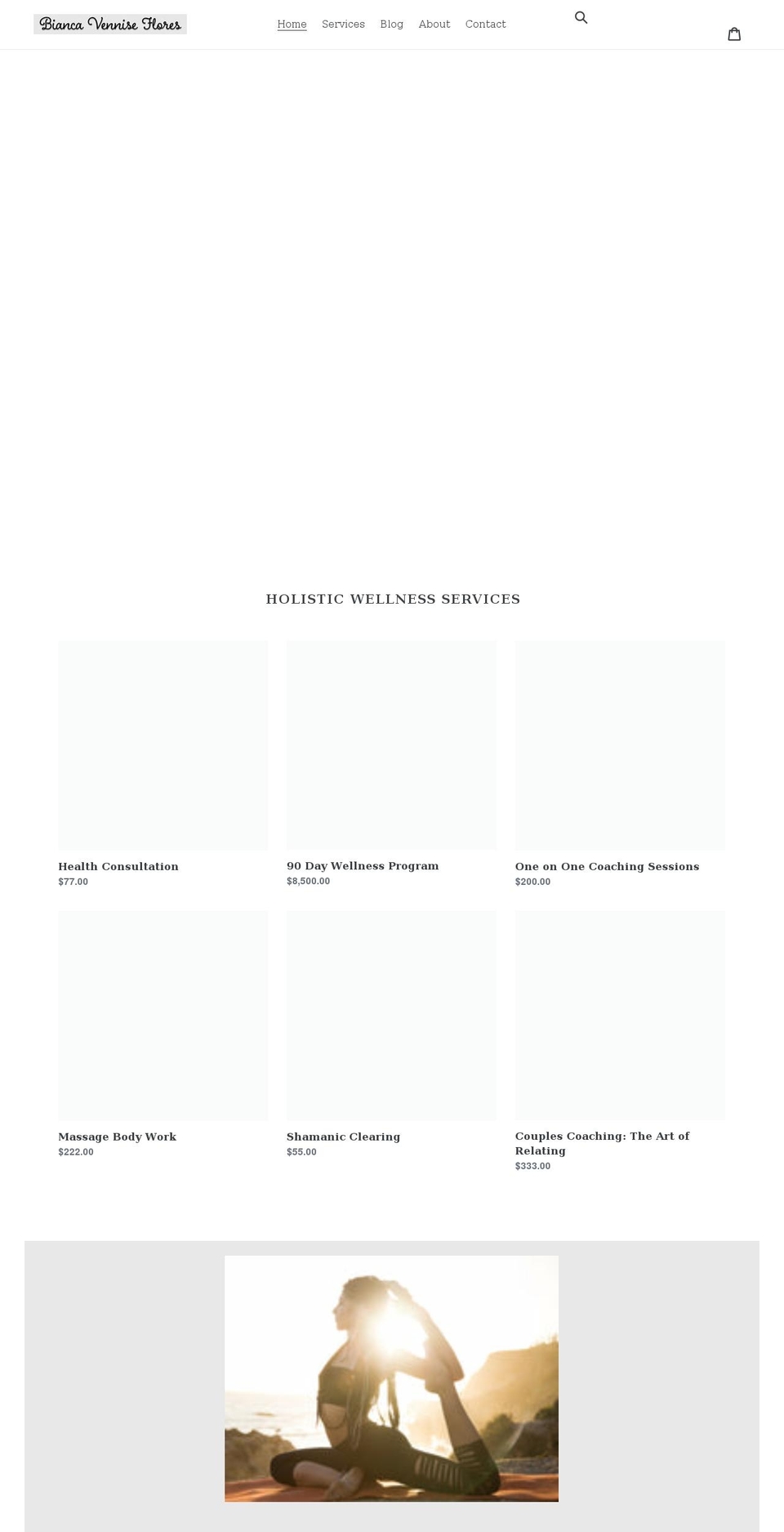 Bianca Vennise Flores

Home Services Blog About Contact

HOLISTIC WELLNESS SERVICES

Health Consultation
$77.00

90 Day Wellness Program
$8,500.00

One on One Coaching Sessions
$200.00

Massage Body Work
$222.00

Shamanic Clearing
$55.00

Couples Coaching: The Art of Relating
$333.00